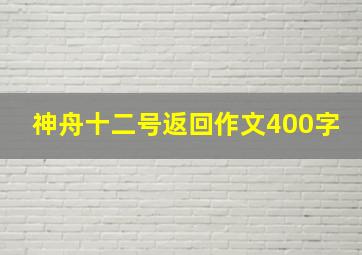 神舟十二号返回作文400字